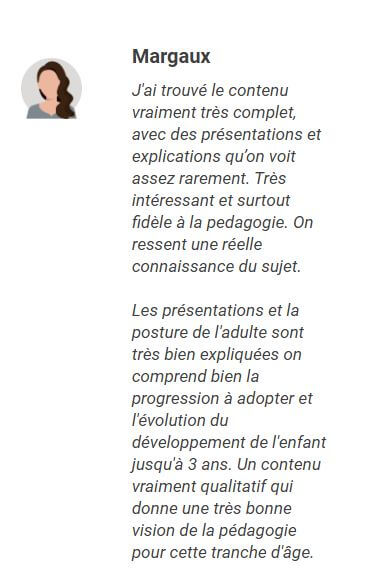 Margaux

J'ai trouvé le contenu vraiment très complet, avec des présentations et explications qu'on voit assez rarement. Très intéressant et surtout fidèle à la pedagogie. On ressent une réelle connaissance du sujet.

Les présentations et la posture de l'adulte sont très bien expliquées on comprend bien la progression à adopter et l'évolution du développement de l'enfant jusqu'à 3 ans. Un contenu vraiment qualitatif qui donne une très bonne vision de la pédagogie pour cette tranche d'âge.